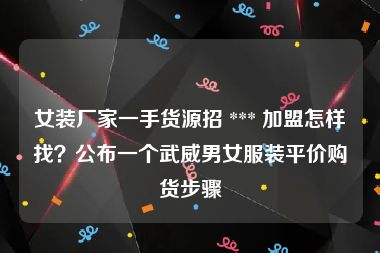 女装厂家一手货源招 *** 加盟怎样找？公布一个武威男女服装平价购货步骤